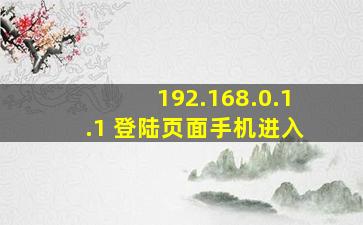 192.168.0.1
.1 登陆页面手机进入